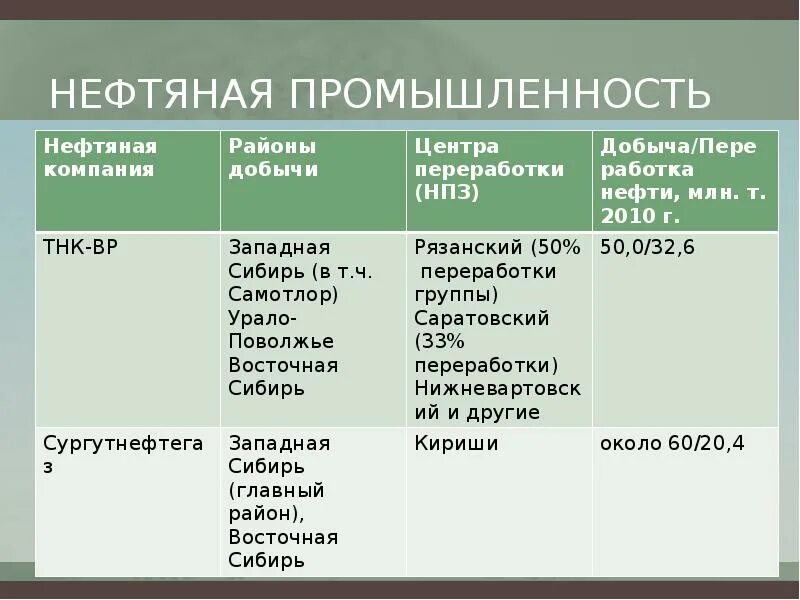 НЕФТЯНАЯ ПРОМЫШЛЕННОСТЬ

| Нефтяная компания | Районы добычи | Центра переработки (НПЗ) | Добыча/Переработка нефти, млн. т. 2010 г. |
|---|---|---|---|
| ТНК-ВР | Западная Сибирь (в т.ч. Самотлор) Урало-Поволжье Восточная Сибирь | Рязанский (50% переработки группы) Саратовский (33% переработки) Нижневартовский и другие | 50,0/32,6 |
| Сургутнефтегаз | Западная Сибирь (главный район), Восточная Сибирь | Кириши | около 60/20,4 |